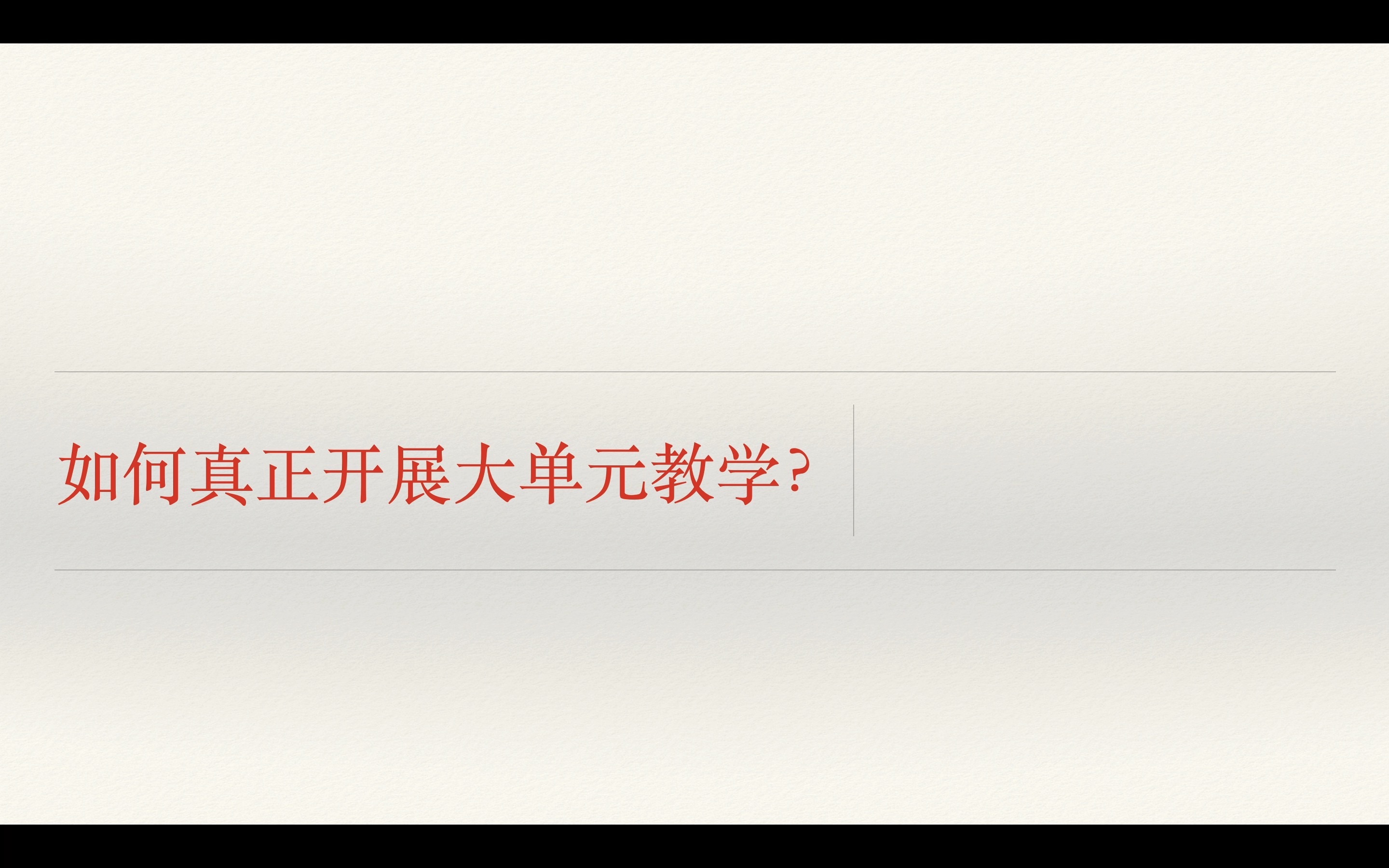 如何真正开展大单元教学?